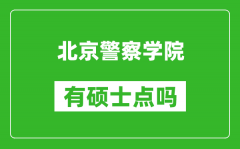 北京警察学院

有硕士点吗